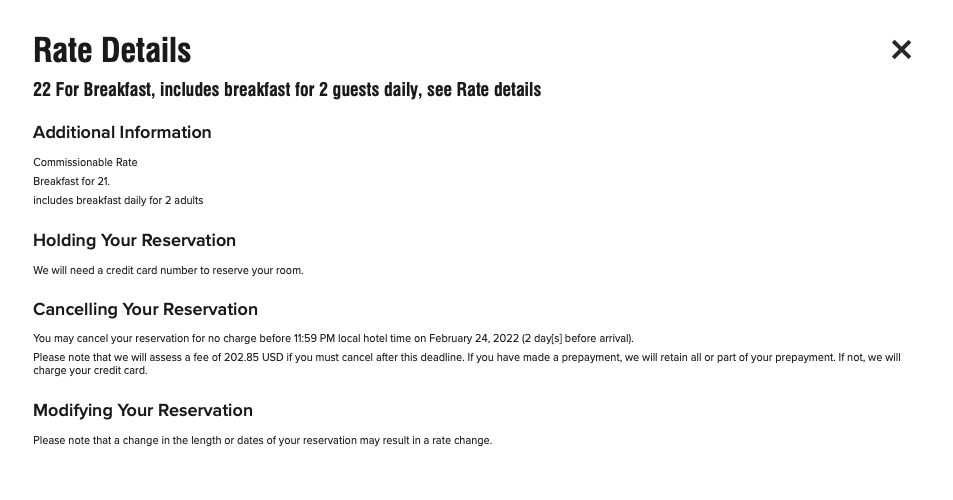 Rate Details

×

22 For Breakfast, includes breakfast for 2 guests daily, see Rate details

Additional Information

Commissionable Rate
Breakfast for 21.
includes breakfast daily for 2 adults

Holding Your Reservation

We will need a credit card number to reserve your room.

Cancelling Your Reservation

You may cancel your reservation for no charge before 11:59 PM local hotel time on February 24, 2022 (2 day[s] before arrival).
Please note that we will assess a fee of 202.85 USD if you must cancel after this deadline. If you have made a prepayment, we will retain all or part of your prepayment. If not, we will charge your credit card.

Modifying Your Reservation

Please note that a change in the length or dates of your reservation may result in a rate change.